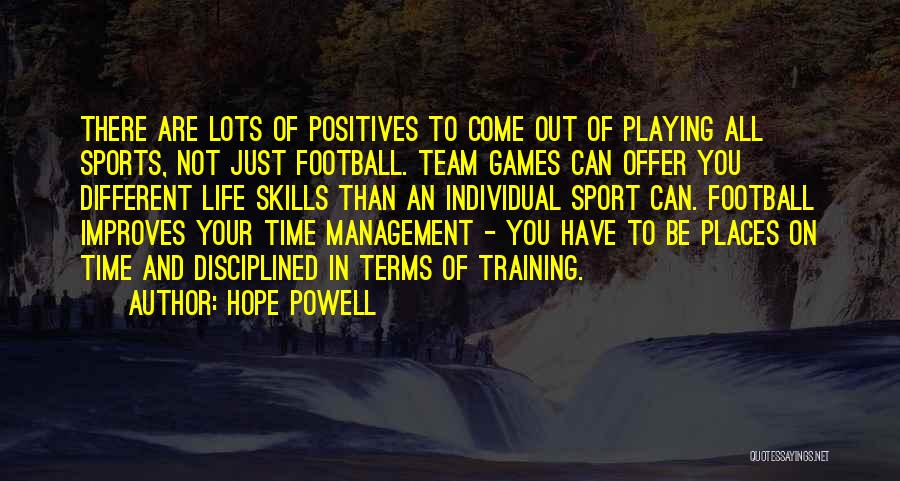 THERE ARE LOTS OF POSITIVES TO COME OUT OF PLAYING ALL SPORTS, NOT JUST FOOTBALL. TEAM GAMES CAN OFFER YOU DIFFERENT LIFE SKILLS THAN AN INDIVIDUAL SPORT CAN. FOOTBALL IMPROVES YOUR TIME MANAGEMENT - YOU HAVE TO BE PLACES ON TIME AND DISCIPLINED IN TERMS OF TRAINING.

AUTHOR: HOPE POWELL

QUOTESSAYINGS.NET